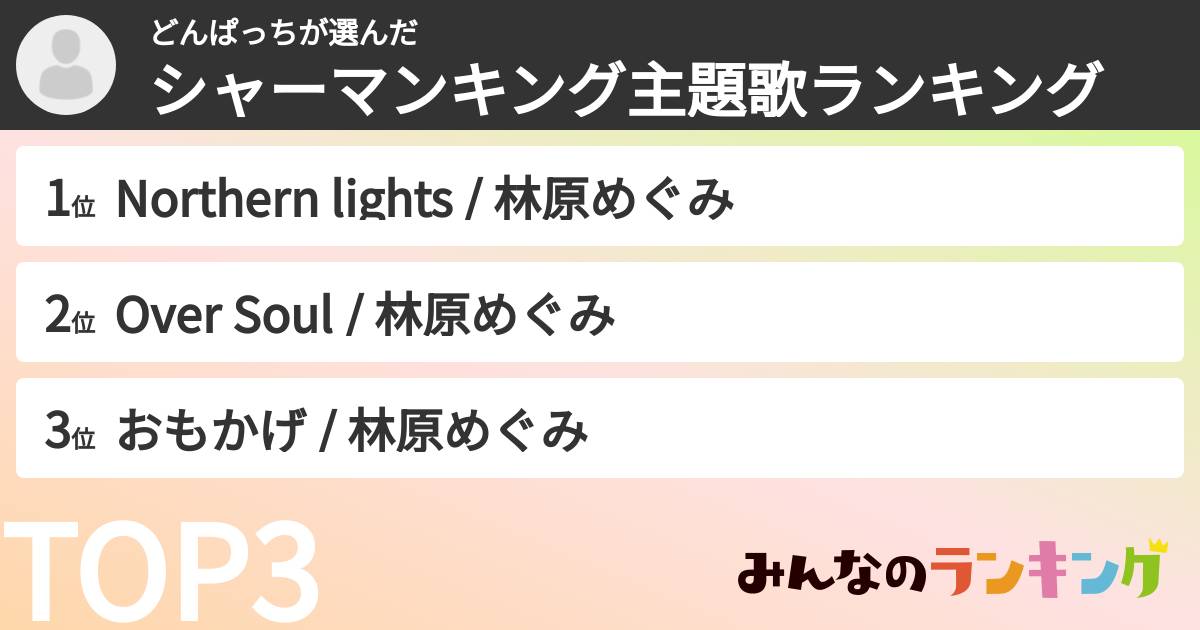 どんぱっちが選んだ
シャーマンキング主題歌ランキング

1位 Northern lights / 林原めぐみ

2位 Over Soul / 林原めぐみ

3位 おもかげ / 林原めぐみ

TOP3

みんなのランキング